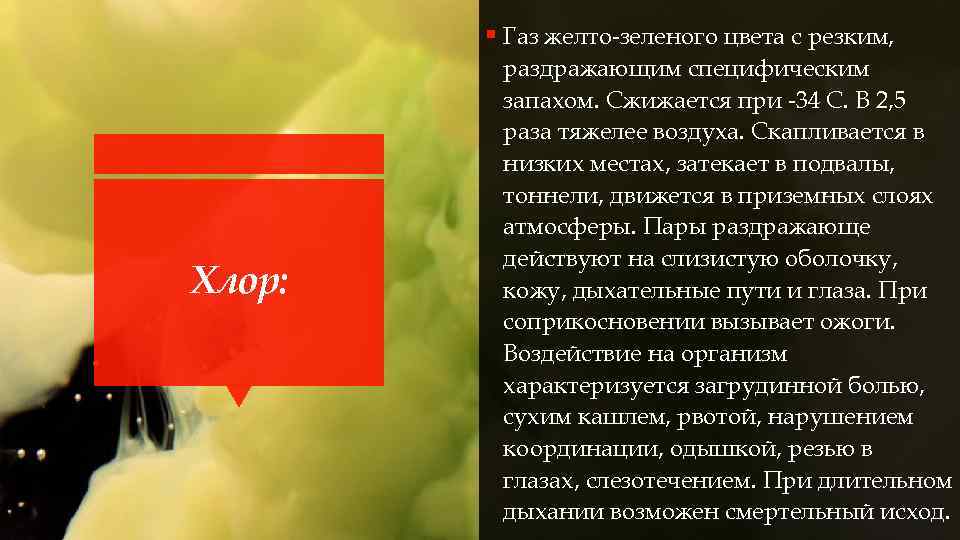 Хлор:

Газ желто-зеленого цвета с резким, раздражающим специфическим запахом. Сжижается при -34 С. В 2,5 раза тяжелее воздуха. Скапливается в низких местах, затекает в подвалы, тоннели, движется в приземных слоях атмосферы. Пары раздражающе действуют на слизистую оболочку, кожу, дыхательные пути и глаза. При соприкосновении вызывает ожоги. Воздействие на организм характеризуется загрудинной болью, сухим кашлем, рвотой, нарушением координации, одышкой, резью в глазах, слезотечением. При длительном дыхании возможен смертельный исход.